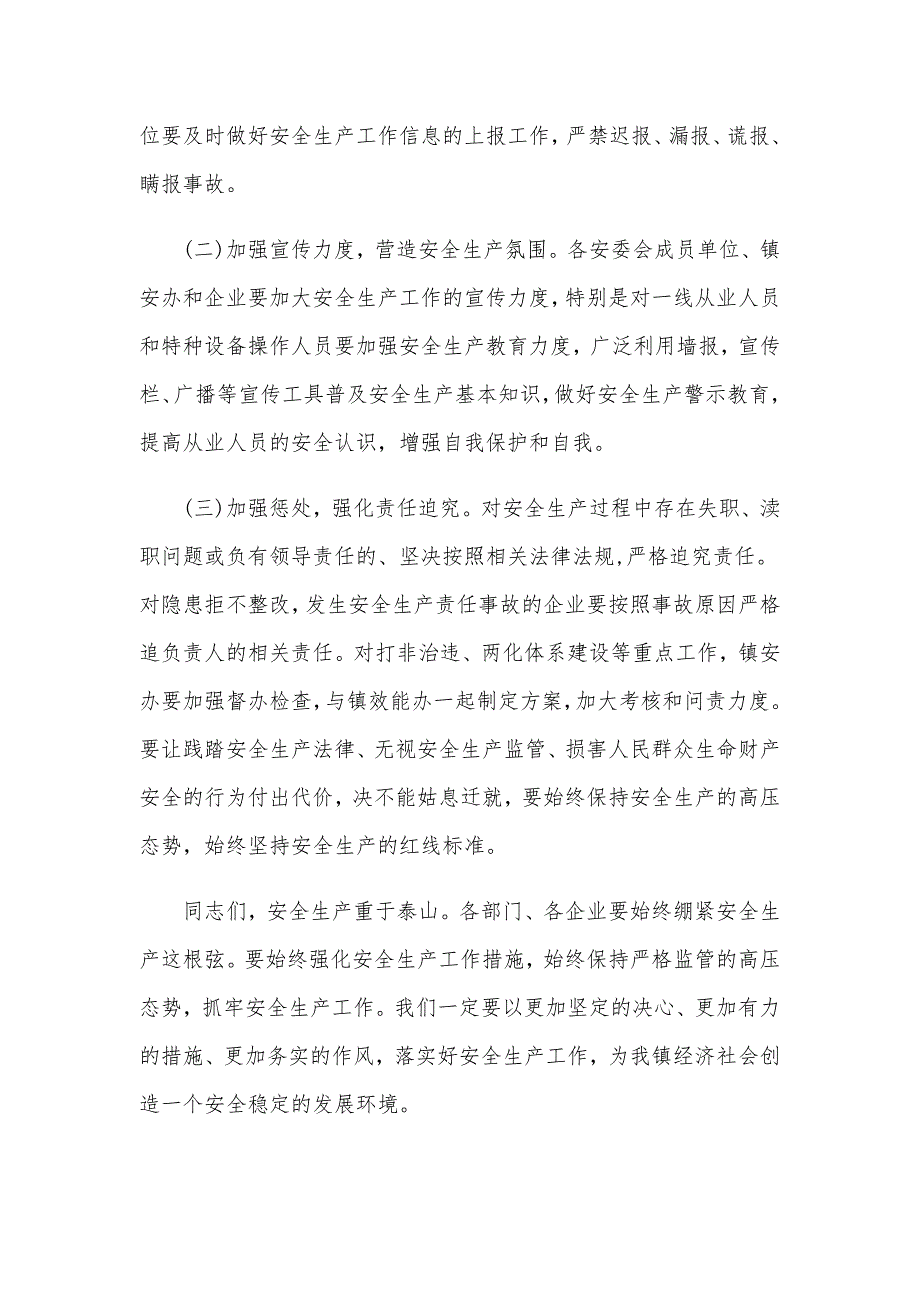 位要及时做好安全生产工作信息的上报工作，严禁迟报、漏报、谎报、瞒报事故。

(二)加强宣传力度，营造安全生产氛围。各安委会成员单位、镇安办和企业要加大安全生产工作的宣传力度，特别是对一线从业人员和特种设备操作人员要加强安全生产教育力度，广泛利用墙报，宣传栏、广播等宣传工具普及安全生产基本知识，做好安全生产警示教育，提高从业人员的安全认识，增强自我保护和自我。

(三)加强惩处，强化责任追究。对安全生产过程中存在失职、渎职问题或负有领导责任的、坚决按照相关法律法规，严格追究责任。对隐患拒不整改，发生安全生产责任事故的企业要按照事故原因严格追负责人的相关责任。对打非治违、两化体系建设等重点工作，镇安办要加强督办检查，与镇效能办一起制定方案，加大考核和问责力度。要让践踏安全生产法律、无视安全生产监管、损害人民群众生命财产安全的行为付出代价，决不能姑息迁就，要始终保持安全生产的高压态势，始终坚持安全生产的红线标准。

同志们，安全生产重于泰山。各部门、各企业要始终绷紧安全生产这根弦。要始终强化安全生产工作措施，始终保持严格监管的高压态势，抓牢安全生产工作。我们一定要以更加坚定的决心、更加有力的措施、更加务实的作风，落实好安全生产工作，为我镇经济社会创造一个安全稳定的发展环境。